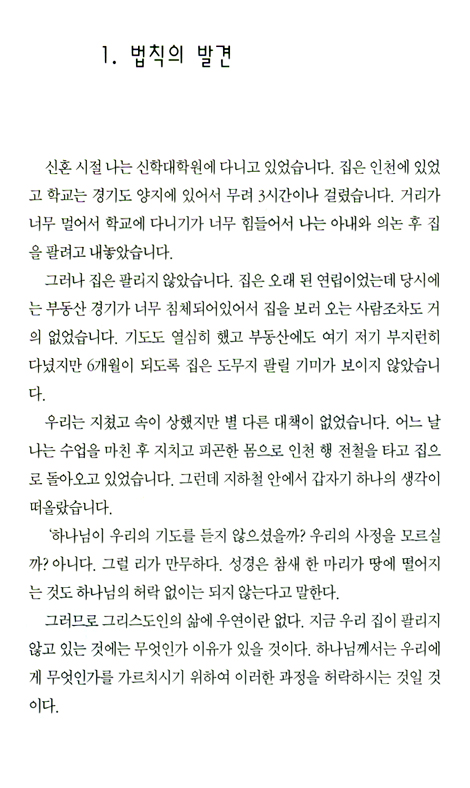 1. 법칙의 발견

신혼 시절 나는 신학대학원에 다니고 있었습니다. 집은 인천에 있었고 학교는 경기도 양지에 있어서 무려 3시간이나 걸렸습니다. 거리가 너무 멀어서 학교에 다니기가 너무 힘들어서 나는 아내와 의논 후 집을 팔려고 내놓았습니다.

그러나 집은 팔리지 않았습니다. 집은 오래 된 연립이었는데 당시에는 부동산 경기가 너무 침체되어있어서 집을 보러 오는 사람조차도 거의 없었습니다. 기도도 열심히 했고 부동산에도 여기 저기 부지런히 다녔지만 6개월이 되도록 집은 도무지 팔릴 기미가 보이지 않았습니다.

우리는 지쳤고 속이 상했지만 별 다른 대책이 없었습니다. 어느 날 나는 수업을 마친 후 지치고 피곤한 몸으로 인천 행 전철을 타고 집으로 돌아오고 있었습니다. 그런데 지하철 안에서 갑자기 하나의 생각이 떠올랐습니다.

'하나님이 우리의 기도를 듣지 않으셨을까? 우리의 사정을 모르실까? 아니다. 그럴 리가 만무하다. 성경은 참새 한 마리가 땅에 떨어지는 것도 하나님의 허락 없이는 되지 않는다고 말한다.

그러므로 그리스도인의 삶에 우연이란 없다. 지금 우리 집이 팔리지 않고 있는 것에는 무엇인가 이유가 있을 것이다. 하나님께서는 우리에게 무엇인가를 가르치시기 위하여 이러한 과정을 허락하시는 것일 것이다.